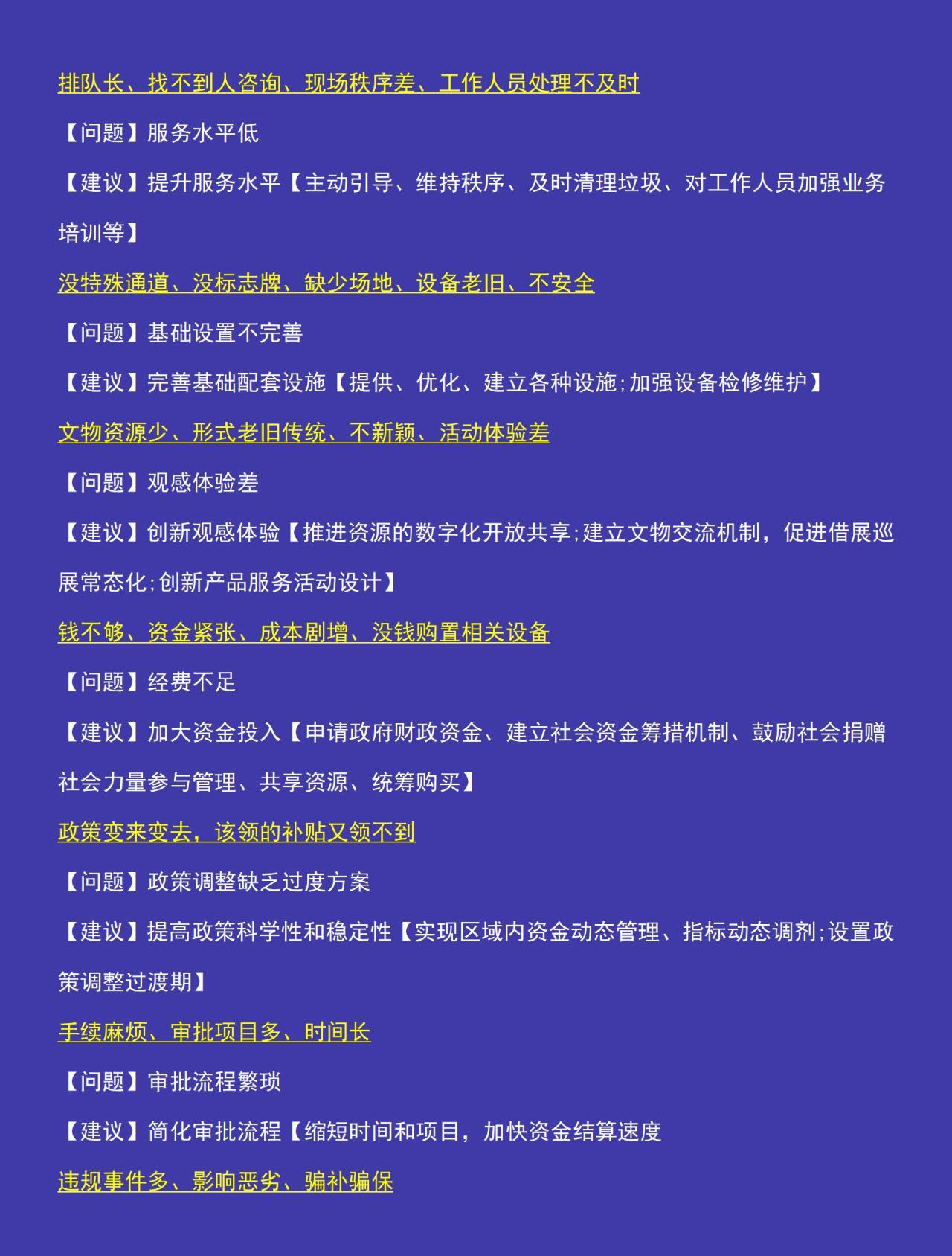 排队长、找不到人咨询、现场秩序差、工作人员处理不及时

【问题】服务水平低

【建议】提升服务水平【主动引导、维持秩序、及时清理垃圾、对工作人员加强业务培训等】

没特殊通道、没标志牌、缺少场地、设备老旧、不安全

【问题】基础设置不完善

【建议】完善基础配套设施【提供、优化、建立各种设施;加强设备检修维护】

文物资源少、形式老旧传统、不新颖、活动体验差

【问题】观感体验差

【建议】创新观感体验【推进资源的数字化开放共享;建立文物交流机制，促进借展巡展常态化;创新产品服务活动设计】

钱不够、资金紧张、成本剧增、没钱购置相关设备

【问题】经费不足

【建议】加大资金投入【申请政府财政资金、建立社会资金筹措机制、鼓励社会捐赠社会力量参与管理、共享资源、统筹购买】

政策变来变去，该领的补贴又领不到

【问题】政策调整缺乏过度方案

【建议】提高政策科学性和稳定性【实现区域内资金动态管理、指标动态调剂;设置政策调整过渡期】

手续麻烦、审批项目多、时间长

【问题】审批流程繁琐

【建议】简化审批流程【缩短时间和项目，加快资金结算速度

违规事件多、影响恶劣、骗补骗保